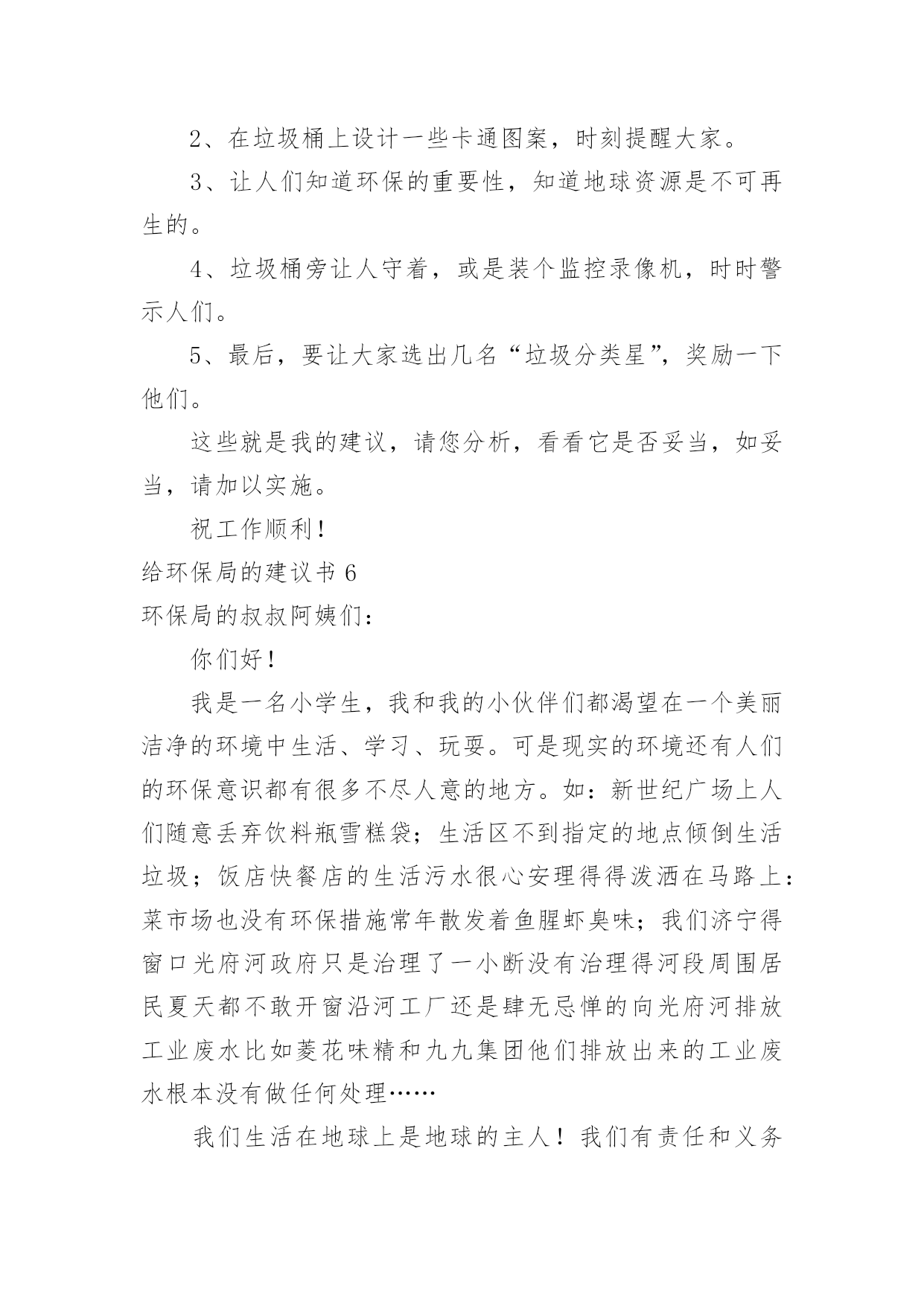 2、在垃圾桶上设计一些卡通图案，时刻提醒大家。

3、让人们知道环保的重要性，知道地球资源是不可再生的。

4、垃圾桶旁让人守着，或是装个监控录像机，时时警示人们。

5、最后，要让大家选出几名“垃圾分类星”，奖励一下他们。

这些就是我的建议，请您分析，看看它是否妥当，如妥当，请加以实施。

祝工作顺利！

给环保局的建议书 6

环保局的叔叔阿姨们：

你们好！

我是一名小学生，我和我的小伙伴们都渴望在一个美丽洁净的环境中生活、学习、玩耍。可是现实的环境还有人们的环保意识都有很多不尽人意的地方。如：新世纪广场上人们随意丢弃饮料瓶雪糕袋；生活区不到指定的地点倾倒生活垃圾；饭店快餐店的生活污水很心安理得得泼洒在马路上：菜市场也没有环保措施常年散发着鱼腥虾臭味；我们济宁得窗口光府河政府只是治理了一小断没有治理得河段周围居民夏天都不敢开窗沿河工厂还是肆无忌惮的向光府河排放工业废水比如菱花味精和九九集团他们排放出来的工业废水根本没有做任何处理……

我们生活在地球上是地球的主人！我们有责任和义务